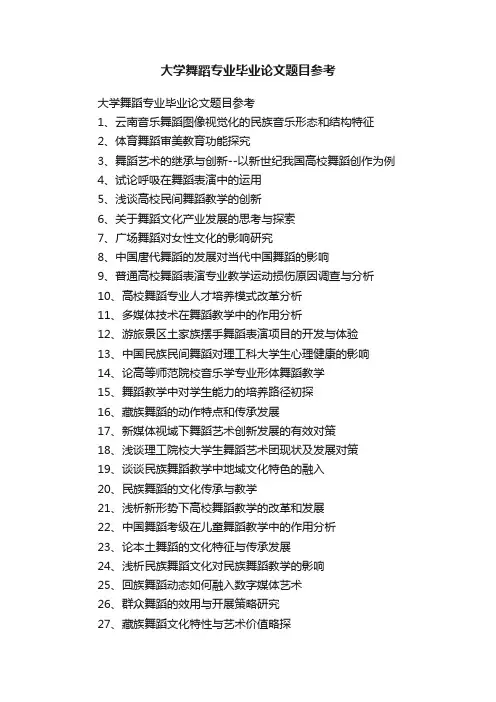 大学舞蹈专业毕业论文题目参考

大学舞蹈专业毕业论文题目参考

1、云南音乐舞蹈图像视觉化的民族音乐形态和结构特征

2、体育舞蹈审美教育功能探究

3、舞蹈艺术的继承与创新--以新世纪我国高校舞蹈创作为例

4、试论呼吸在舞蹈表演中的运用

5、浅谈高校民间舞蹈教学的创新

6、关于舞蹈文化产业发展的思考与探索

7、广场舞蹈对女性文化的影响研究

8、中国唐代舞蹈的发展对当代中国舞蹈的影响

9、普通高校舞蹈表演专业教学运动损伤原因调查与分析

10、高校舞蹈专业人才培养模式改革分析

11、多媒体技术在舞蹈教学中的作用分析

12、游旅景区土家族摆手舞蹈表演项目的开发与体验

13、中国民族民间舞蹈对理工科大学生心理健康的影响

14、论高等师范院校音乐学专业形体舞蹈教学

15、舞蹈教学中对学生能力的培养路径初探

16、藏族舞蹈的动作特点和传承发展

17、新媒体视域下舞蹈艺术创新发展的有效对策

18、浅谈理工院校大学生舞蹈艺术团现状及发展对策

19、谈谈民族舞蹈教学中地域文化特色的融入

20、民族舞蹈的文化传承与教学

21、浅析新形势下高校舞蹈教学的改革和发展

22、中国舞蹈考级在儿童舞蹈教学中的作用分析

23、论本土舞蹈的文化特征与传承发展

24、浅析民族舞蹈文化对民族舞蹈教学的影响

25、回族舞蹈动态如何融入数字媒体艺术

26、群众舞蹈的效用与开展策略研究

27、藏族舞蹈文化特性与艺术价值略探